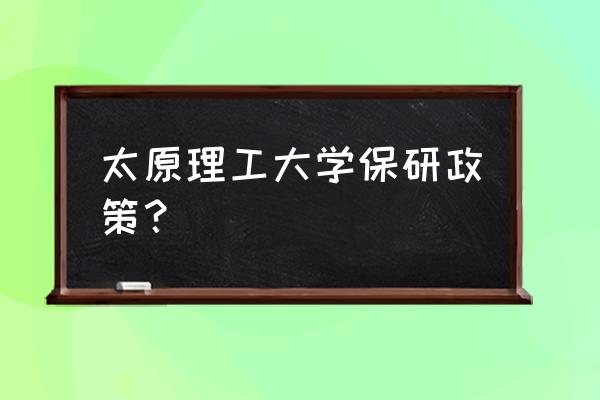 太原理工大学保研政策？